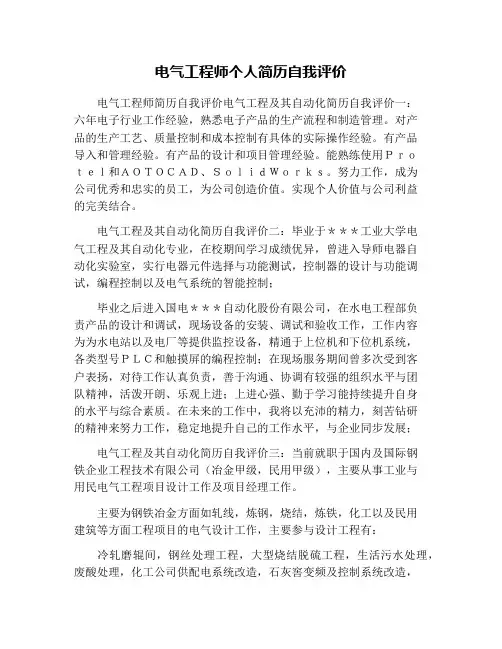 电气工程师个人简历自我评价

电气工程师简历自我评价电气工程及其自动化简历自我评价一：六年电子行业工作经验，熟悉电子产品的生产流程和制造管理。对产品的生产工艺、质量控制和成本控制有具体的实际操作经验。有产品导入和管理经验。有产品的设计和项目管理经验。能熟练使用Ｐｒｏｔｅｌ和ＡＯＴＯＣＡＤ、ＳｏｌｉｄＷｏｒｋｓ。努力工作，成为公司优秀和忠实的员工，为公司创造价值。实现个人价值与公司利益的完美结合。

电气工程及其自动化简历自我评价二：毕业于＊＊＊工业大学电气工程及其自动化专业，在校期间学习成绩优异，曾进入导师电器自动化实验室，实行电器元件选择与功能测试，控制器的设计与功能调试，编程控制以及电气系统的智能控制；

毕业之后进入国电＊＊＊自动化股份有限公司，在水电工程部负责产品的设计和调试，现场设备的安装、调试和验收工作，工作内容为为水电站以及电厂等提供监控设备，精通于上位机和下位机系统，各类型号ＰＬＣ和触摸屏的编程控制；在现场服务期间曾多次受到客户表扬，对待工作认真负责，善于沟通、协调有较强的组织水平与团队精神，活泼开朗、乐观上进；上进心强、勤于学习能持续提升自身的水平与综合素质。在未来的工作中，我将以充沛的精力，刻苦钻研的精神来努力工作，稳定地提升自己的工作水平，与企业同步发展；

电气工程及其自动化简历自我评价三：当前就职于国内及国际钢铁企业工程技术有限公司（冶金甲级，民用甲级），主要从事工业与用民电气工程项目设计工作及项目经理工作。

主要为钢铁冶金方面如轧线，炼钢，烧结，炼铁，化工以及民用建筑等方面工程项目的电气设计工作，主要参与设计工程有：

冷轧磨辊间，钢丝处理工程，大型烧结脱硫工程，生活污水处理，废酸处理，化工公司供配电系统改造，石灰窑变频及控制系统改造，